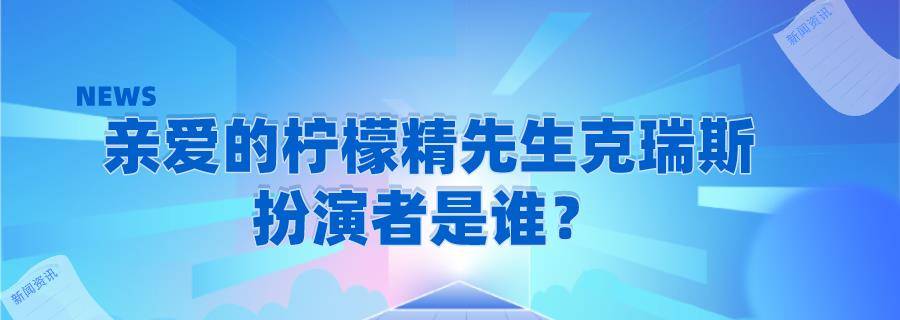 新闻资讯

NEWS

亲爱的柠檬精先生克瑞斯扮演者是谁？

新闻资讯